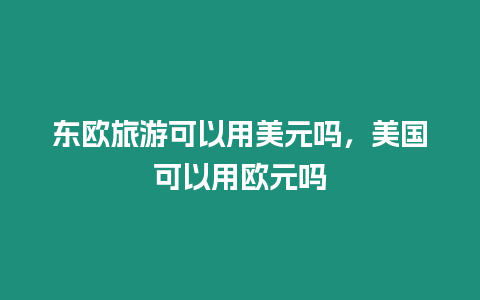 东欧旅游可以用美元吗，美国可以用欧元吗